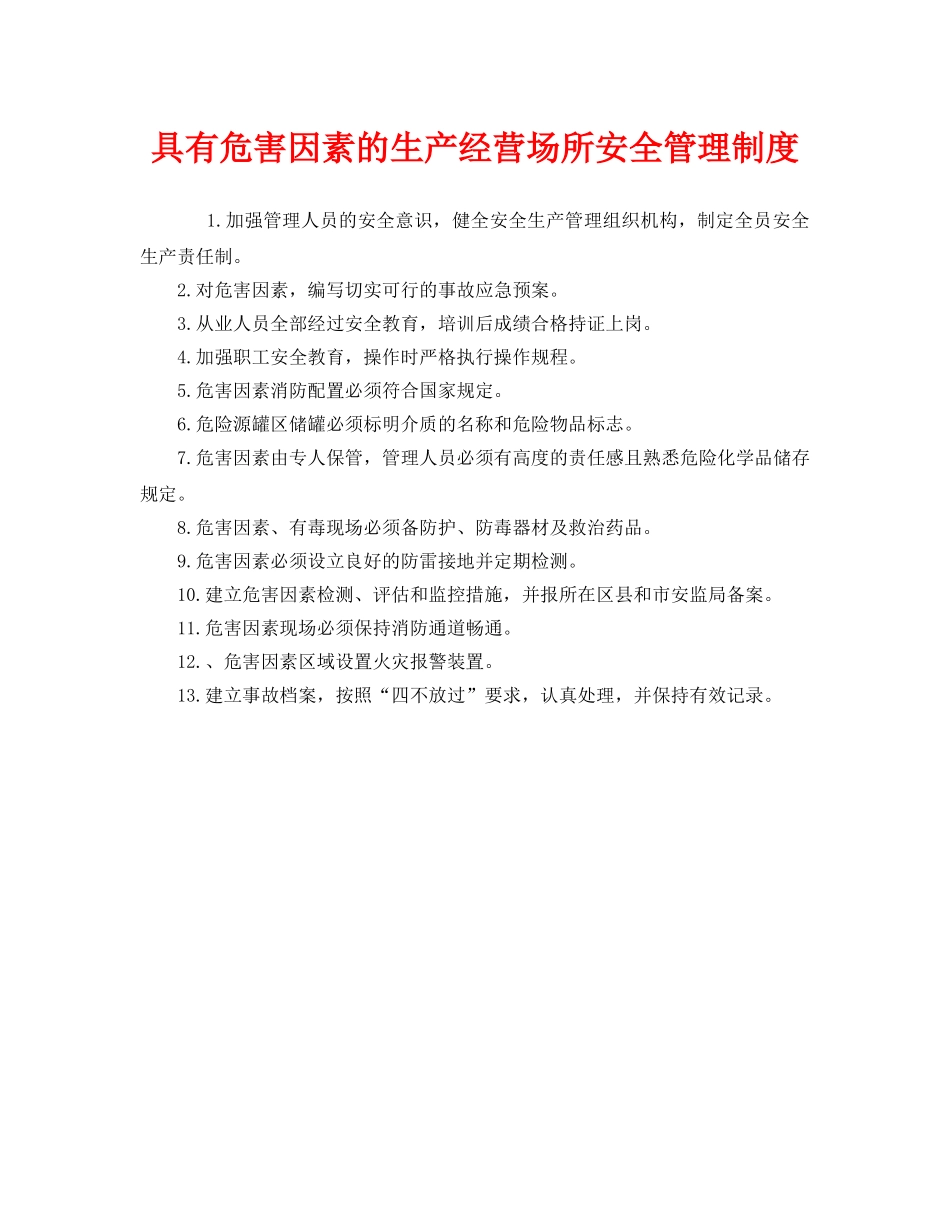 具有危害因素的生产经营场所安全管理制度

1.加强管理人员的安全意识，健全安全生产管理组织机构，制定全员安全生产责任制。

2.对危害因素，编写切实可行的事故应急预案。

3.从业人员全部经过安全教育，培训后成绩合格持证上岗。

4.加强职工安全教育，操作时严格执行操作规程。

5.危害因素消防配置必须符合国家规定。

6.危险源罐区储罐必须标明介质的名称和危险物品标志。

7.危害因素由专人保管，管理人员必须有高度的责任感且熟悉危险化学品储存规定。

8.危害因素、有毒现场必须备防护、防毒器材及救治药品。

9.危害因素必须设立良好的防雷接地并定期检测。

10.建立危害因素检测、评估和监控措施，并报所在区县和市安监局备案。

11.危害因素现场必须保持消防通道畅通。

12.、危害因素区域设置火灾报警装置。

13.建立事故档案，按照“四不放过”要求，认真处理，并保持有效记录。